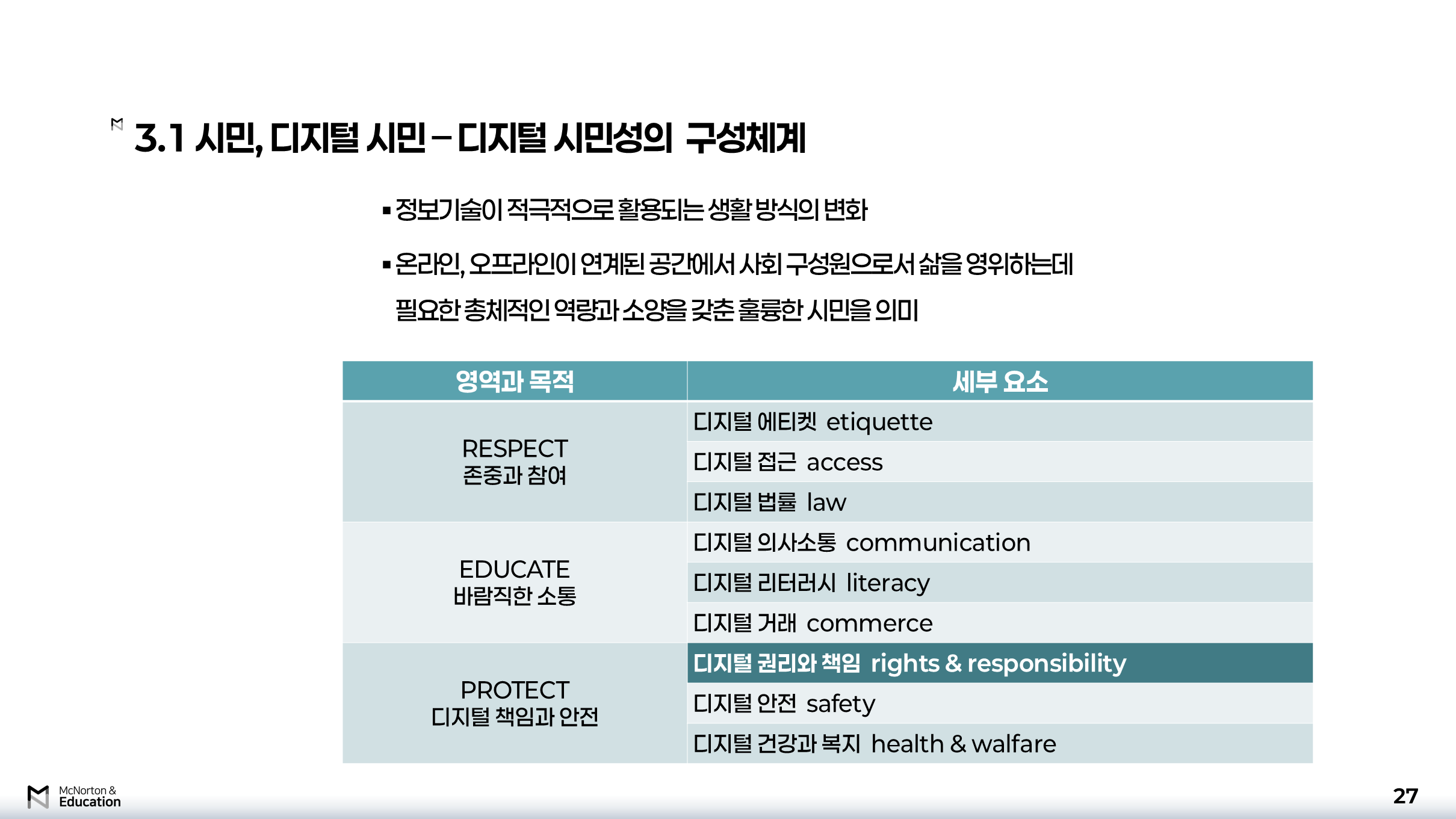 3.1 시민, 디지털 시민 – 디지털 시민성의 구성체계

▪ 정보기술이 적극적으로 활용되는 생활 방식의 변화

▪ 온라인, 오프라인이 연계된 공간에서 사회 구성원으로서 삶을 영위하는데 필요한 총체적인 역량과 소양을 갖춘 훌륭한 시민을 의미

| 영역과 목적 | 세부 요소 |
|---|---|
| RESPECT 존중과 참여 | 디지털 에티켓 etiquette |
| | 디지털 접근 access |
| | 디지털 법률 law |
| EDUCATE 바람직한 소통 | 디지털 의사소통 communication |
| | 디지털 리터러시 literacy |
| | 디지털 거래 commerce |
| PROTECT 디지털 책임과 안전 | 디지털 권리와 책임 rights & responsibility |
| | 디지털 안전 safety |
| | 디지털 건강과 복지 health & walfare |

McNorton & Education

27